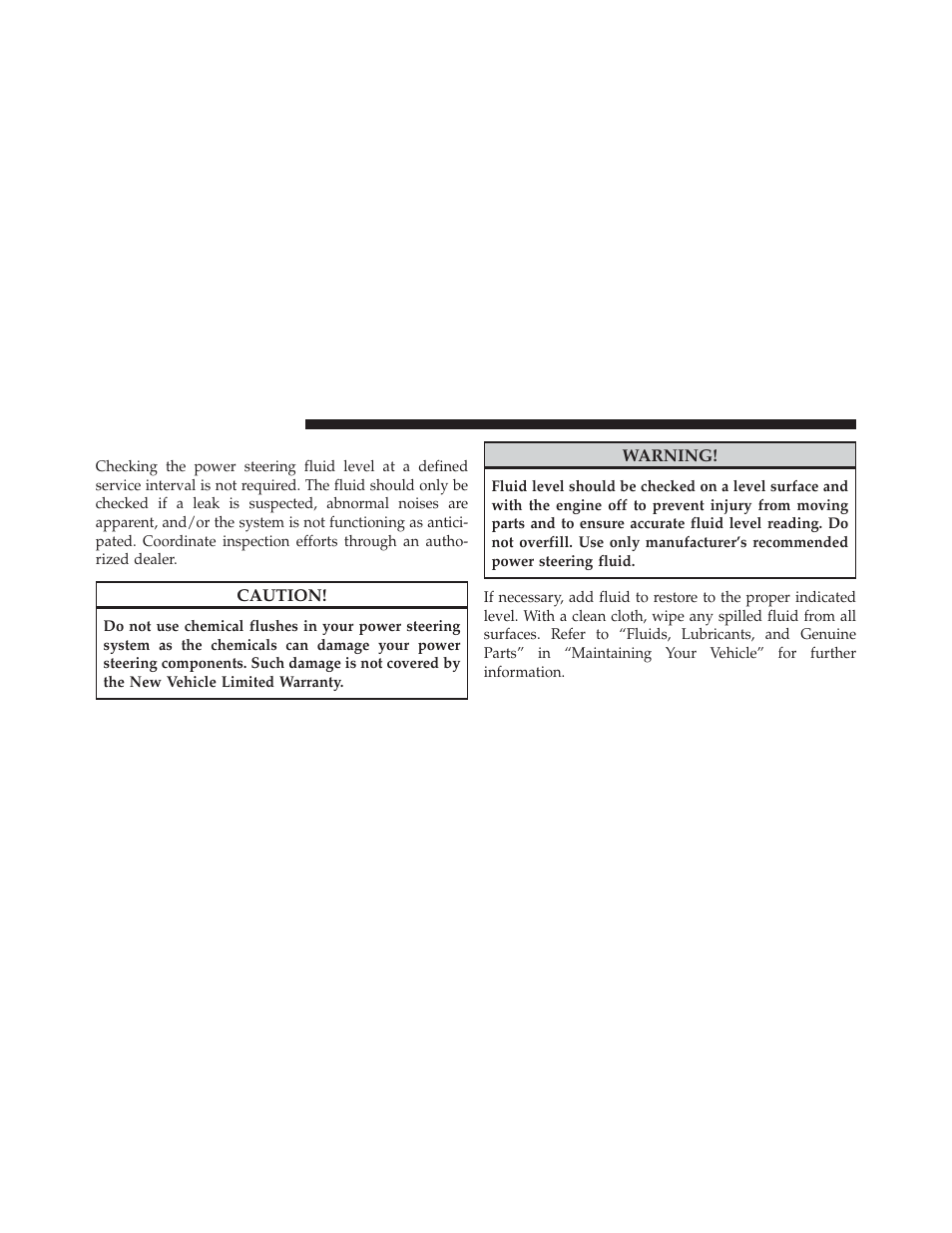 Checking the power steering fluid level at a defined service interval is not required. The fluid should only be checked if a leak is suspected, abnormal noises are apparent, and/or the system is not functioning as anticipated. Coordinate inspection efforts through an authorized dealer.

CAUTION!

Do not use chemical flushes in your power steering system as the chemicals can damage your power steering components. Such damage is not covered by the New Vehicle Limited Warranty.

WARNING!

Fluid level should be checked on a level surface and with the engine off to prevent injury from moving parts and to ensure accurate fluid level reading. Do not overfill. Use only manufacturer's recommended power steering fluid.

If necessary, add fluid to restore to the proper indicated level. With a clean cloth, wipe any spilled fluid from all surfaces. Refer to "Fluids, Lubricants, and Genuine Parts" in "Maintaining Your Vehicle" for further information.